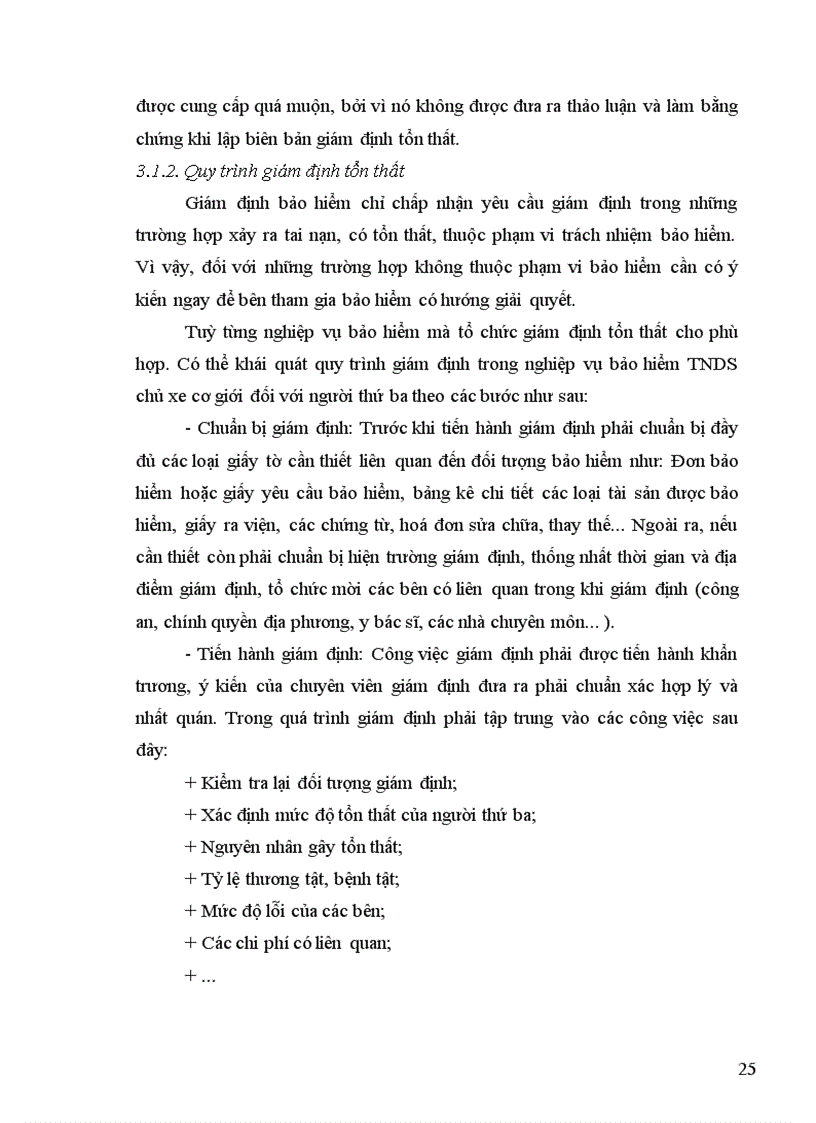 được cung cấp quá muộn, bởi vì nó không được đưa ra thảo luận và làm bằng chứng khi lập biên bản giám định tổn thất.

3.1.2. Quy trình giám định tổn thất

Giám định bảo hiểm chỉ chấp nhận yêu cầu giám định trong những trường hợp xảy ra tai nạn, có tổn thất, thuộc phạm vi trách nhiệm bảo hiểm. Vì vậy, đối với những trường hợp không thuộc phạm vi bảo hiểm cần có ý kiến ngay để bên tham gia bảo hiểm có hướng giải quyết.

Tuỳ từng nghiệp vụ bảo hiểm mà tổ chức giám định tổn thất cho phù hợp. Có thể khái quát quy trình giám định trong nghiệp vụ bảo hiểm TNDS chủ xe cơ giới đối với người thứ ba theo các bước như sau:

- Chuẩn bị giám định: Trước khi tiến hành giám định phải chuẩn bị đầy đủ các loại giấy tờ cần thiết liên quan đến đối tượng bảo hiểm như: Đơn bảo hiểm hoặc giấy yêu cầu bảo hiểm, bảng kê chi tiết các loại tài sản được bảo hiểm, giấy ra viện, các chứng từ, hoá đơn sửa chữa, thay thế... Ngoài ra, nếu cần thiết còn phải chuẩn bị hiện trường giám định, thống nhất thời gian và địa điểm giám định, tổ chức mời các bên có liên quan trong khi giám định (công an, chính quyền địa phương, y bác sĩ, các nhà chuyên môn... ).

- Tiến hành giám định: Công việc giám định phải được tiến hành khẩn trương, ý kiến của chuyên viên giám định đưa ra phải chuẩn xác hợp lý và nhất quán. Trong quá trình giám định phải tập trung vào các công việc sau đây:

+ Kiểm tra lại đối tượng giám định;

+ Xác định mức độ tổn thất của người thứ ba;

+ Nguyên nhân gây tổn thất;

+ Tỷ lệ thương tật, bệnh tật;

+ Mức độ lỗi của các bên;

+ Các chi phí có liên quan;

+ ...

25